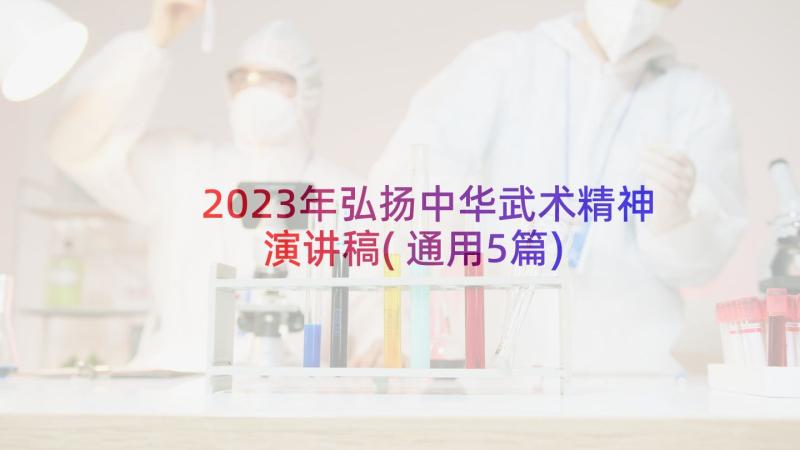 2023年弘扬中华武术精神演讲稿(通用5篇)